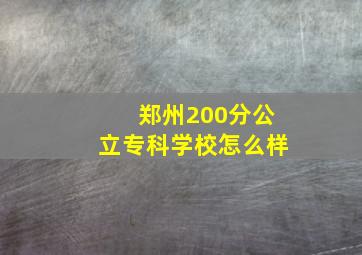 郑州200分公立专科学校怎么样